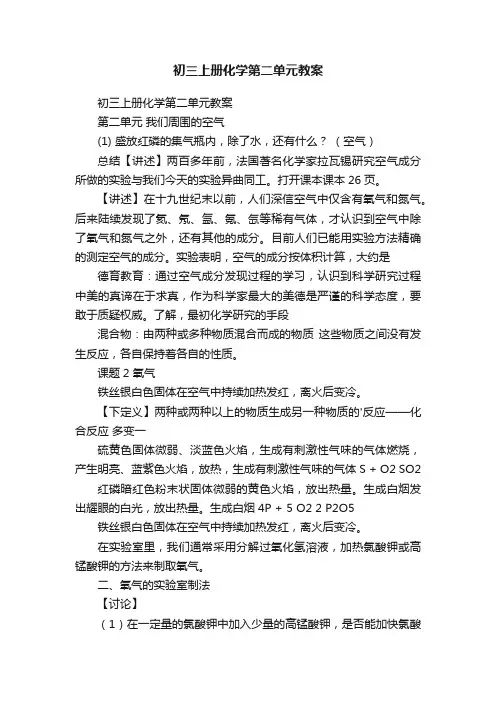 初三上册化学第二单元教案

初三上册化学第二单元教案

第二单元 我们周围的空气

(1) 盛放红磷的集气瓶内，除了水，还有什么？（空气）

总结【讲述】两百多年前，法国著名化学家拉瓦锡研究空气成分所做的实验与我们今天的实验异曲同工。打开课本课本 26 页。

【讲述】在十九世纪末以前，人们深信空气中仅含有氧气和氮气。后来陆续发现了氦、氖、氩、氪、氙等稀有气体，才认识到空气中除了氧气和氮气之外，还有其他的成分。目前人们已能用实验方法精确的测定空气的成分。实验表明，空气的成分按体积计算，大约是

德育教育：通过空气成分发现过程的学习，认识到科学研究过程中美的真谛在于求真，作为科学家最大的美德是严谨的科学态度，要敢于质疑权威。了解，最初化学研究的手段

混合物：由两种或多种物质混合而成的物质 这些物质之间没有发生反应，各自保持着各自的性质。

课题 2 氧气

铁丝银白色固体在空气中持续加热发红，离火后变冷。

【下定义】两种或两种以上的物质生成另一种物质的'反应——化合反应 多变一

硫黄色固体微弱、淡蓝色火焰，生成有刺激性气味的气体燃烧，产生明亮、蓝紫色火焰，放热，生成有刺激性气味的气体 S + O2 SO2

红磷暗红色粉末状固体微弱的黄色火焰，放出热量。生成白烟发出耀眼的白光，放出热量。生成白烟 4P + 5 O2 2 P2O5

铁丝银白色固体在空气中持续加热发红，离火后变冷。

在实验室里，我们通常采用分解过氧化氢溶液，加热氯酸钾或高锰酸钾的方法来制取氧气。

二、氧气的实验室制法

【讨论】

（1）在一定量的氯酸钾中加入少量的高锰酸钾，是否能加快氯酸